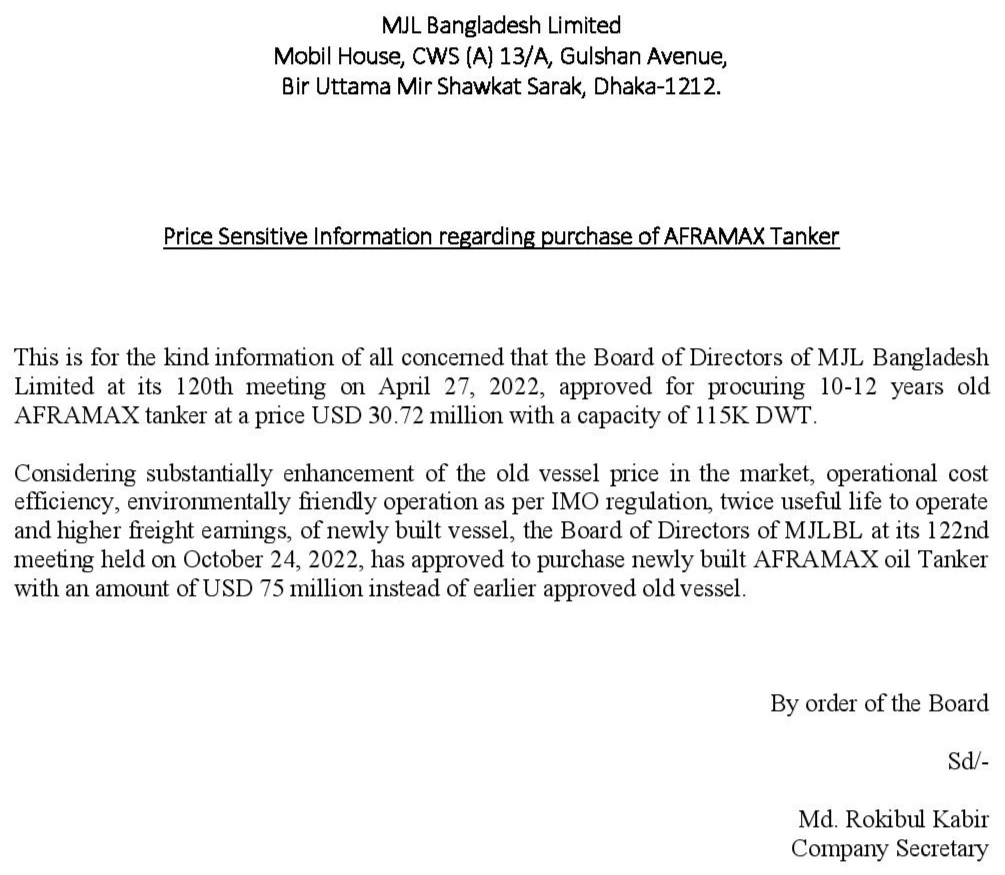 MJL Bangladesh Limited
Mobil House, CWS (A) 13/A, Gulshan Avenue,
Bir Uttama Mir Shawkat Sarak, Dhaka-1212.

Price Sensitive Information regarding purchase of AFRAMAX Tanker

This is for the kind information of all concerned that the Board of Directors of MJL Bangladesh Limited at its 120th meeting on April 27, 2022, approved for procuring 10-12 years old AFRAMAX tanker at a price USD 30.72 million with a capacity of 115K DWT.

Considering substantially enhancement of the old vessel price in the market, operational cost efficiency, environmentally friendly operation as per IMO regulation, twice useful life to operate and higher freight earnings, of newly built vessel, the Board of Directors of MJLBL at its 122nd meeting held on October 24, 2022, has approved to purchase newly built AFRAMAX oil Tanker with an amount of USD 75 million instead of earlier approved old vessel.

By order of the Board

Sd/-

Md. Rokibul Kabir
Company Secretary